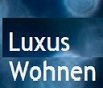 Luxus
Wohnen